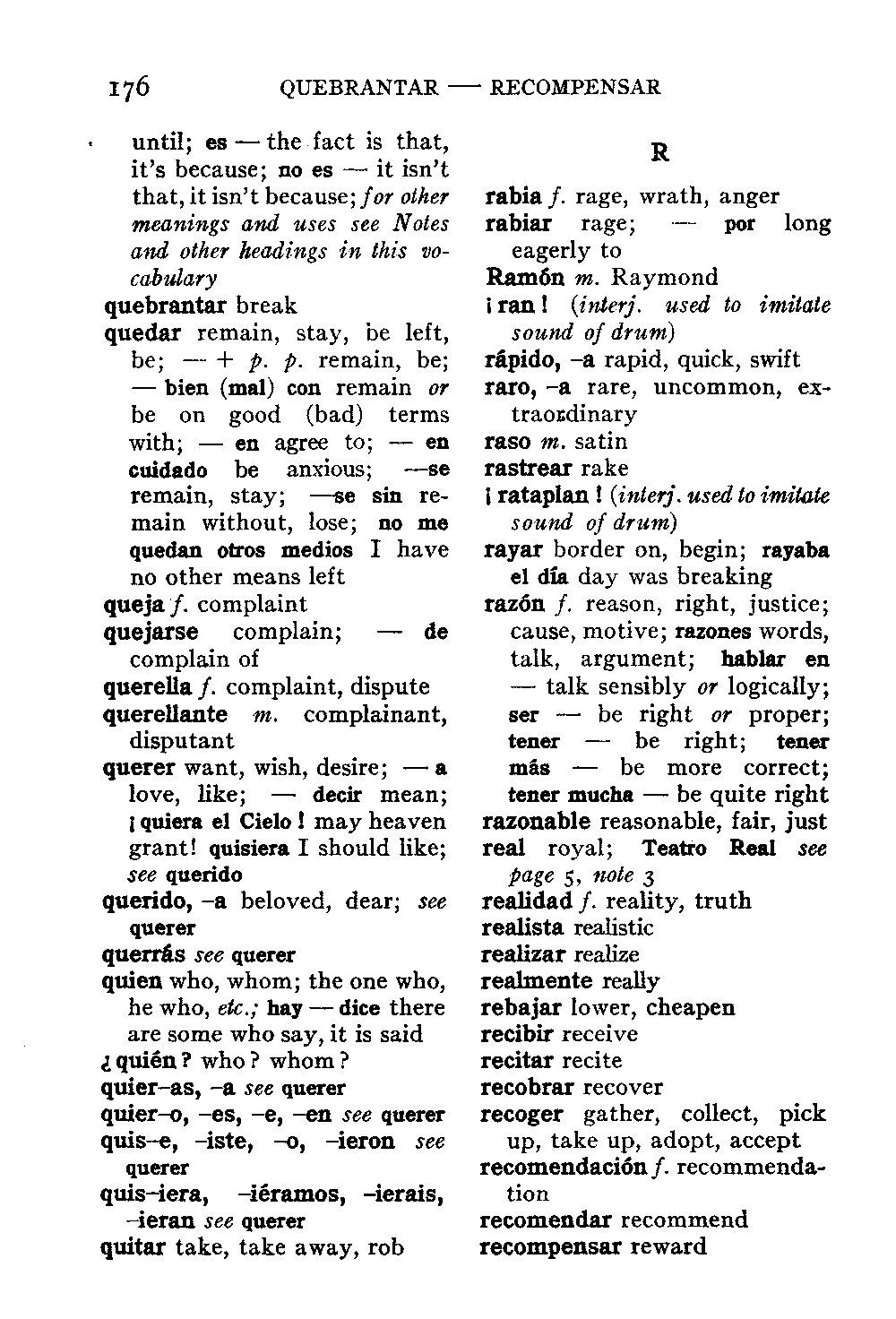 176 QUEBRANTAR — RECOMPENSAR

until; es — the fact is that, it's because; no es — it isn't that, it isn't because; for other meanings and uses see Notes and other headings in this vocabulary
quebrantar break
quedar remain, stay, be left, be; — + p. p. remain, be; — bien (mal) con remain or be on good (bad) terms with; — en agree to; — en cuidado be anxious; —se remain, stay; —se sin remain without, lose; no me quedan otros medios I have no other means left
queja f. complaint
quejarse complain; — de complain of
querella f. complaint, dispute
querellante m. complainant, disputant
querer want, wish, desire; — a love, like; — decir mean; ¡quiera el Cielo! may heaven grant! quisiera I should like; see querido
querido, –a beloved, dear; see querer
querrás see querer
quien who, whom; the one who, he who, etc.; hay — dice there are some who say, it is said
¿quién? who? whom?
quier–as, –a see querer
quier–o, –es, –e, –en see querer
quis–e, –iste, –o, –ieron see querer
quis–iera, –iéramos, –ierais, –ieran see querer
quitar take, take away, rob

R

rabia f. rage, wrath, anger
rabiar rage; — por long eagerly to
Ramón m. Raymond
¡ran! (interj. used to imitate sound of drum)
rápido, –a rapid, quick, swift
raro, –a rare, uncommon, extraordinary
raso m. satin
rastrear rake
¡rataplan! (interj. used to imitate sound of drum)
rayar border on, begin; rayaba el día day was breaking
razón f. reason, right, justice; cause, motive; razones words, talk, argument; hablar en — talk sensibly or logically; ser — be right or proper; tener — be right; tener más — be more correct; tener mucha — be quite right
razonable reasonable, fair, just
real royal; Teatro Real see page 5, note 3
realidad f. reality, truth
realista realistic
realizar realize
realmente really
rebajar lower, cheapen
recibir receive
recitar recite
recobrar recover
recoger gather, collect, pick up, take up, adopt, accept
recomendación f. recommendation
recomendar recommend
recompensar reward